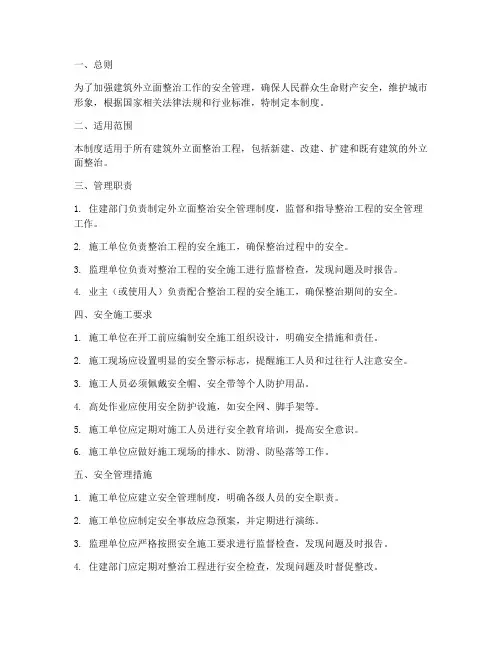 一、总则

为了加强建筑外立面整治工作的安全管理，确保人民群众生命财产安全，维护城市形象，根据国家相关法律法规和行业标准，特制定本制度。

二、适用范围

本制度适用于所有建筑外立面整治工程，包括新建、改建、扩建和既有建筑的外立面整治。

三、管理职责

1. 住建部门负责制定外立面整治安全管理制度，监督和指导整治工程的安全管理工作。

2. 施工单位负责整治工程的安全施工，确保整治过程中的安全。

3. 监理单位负责对整治工程的安全施工进行监督检查，发现问题及时报告。

4. 业主（或使用人）负责配合整治工程的安全施工，确保整治期间的安全。

四、安全施工要求

1. 施工单位在开工前应编制安全施工组织设计，明确安全措施和责任。

2. 施工现场应设置明显的安全警示标志，提醒施工人员和过往行人注意安全。

3. 施工人员必须佩戴安全帽、安全带等个人防护用品。

4. 高处作业应使用安全防护设施，如安全网、脚手架等。

5. 施工单位应定期对施工人员进行安全教育培训，提高安全意识。

6. 施工单位应做好施工现场的排水、防滑、防坠落等工作。

五、安全管理措施

1. 施工单位应建立安全管理制度，明确各级人员的安全职责。

2. 施工单位应制定安全事故应急预案，并定期进行演练。

3. 监理单位应严格按照安全施工要求进行监督检查，发现问题及时报告。

4. 住建部门应定期对整治工程进行安全检查，发现问题及时督促整改。